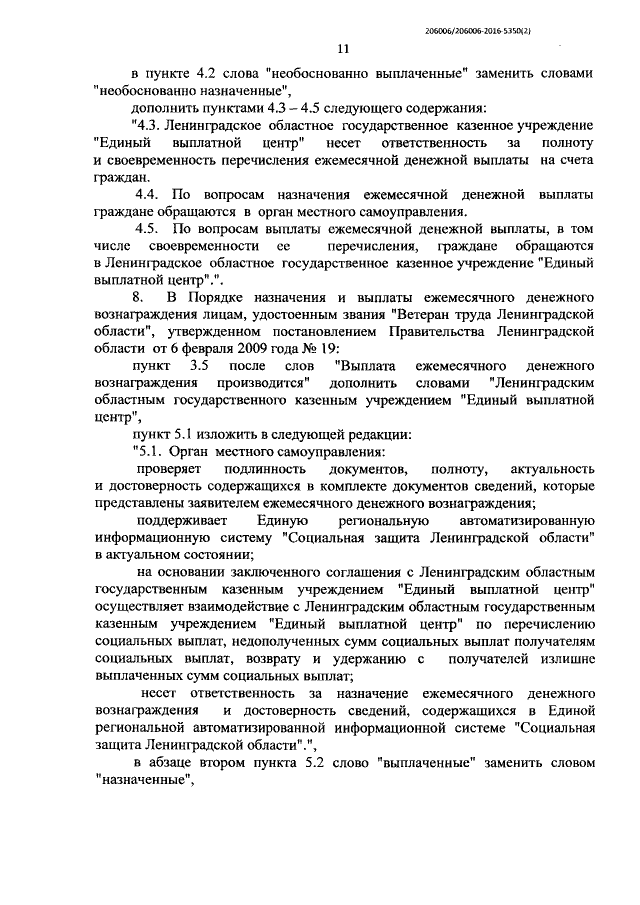 206006/206006-2016-5350(2)

11

в пункте 4.2 слова "необоснованно выплаченные" заменить словами "необоснованно назначенные",

дополнить пунктами 4.3 – 4.5 следующего содержания:

"4.3. Ленинградское областное государственное казенное учреждение "Единый выплатной центр" несет ответственность за полноту и своевременность перечисления ежемесячной денежной выплаты на счета граждан.

4.4. По вопросам назначения ежемесячной денежной выплаты граждане обращаются в орган местного самоуправления.

4.5. По вопросам выплаты ежемесячной денежной выплаты, в том числе своевременности ее перечисления, граждане обращаются в Ленинградское областное государственное казенное учреждение "Единый выплатной центр".".

8. В Порядке назначения и выплаты ежемесячного денежного вознаграждения лицам, удостоенным звания "Ветеран труда Ленинградской области", утвержденном постановлением Правительства Ленинградской области от 6 февраля 2009 года № 19:

пункт 3.5 после слов "Выплата ежемесячного денежного вознаграждения производится" дополнить словами "Ленинградским областным государственного казенным учреждением "Единый выплатной центр",

пункт 5.1 изложить в следующей редакции:

"5.1. Орган местного самоуправления:

проверяет подлинность документов, полноту, актуальность и достоверность содержащихся в комплекте документов сведений, которые представлены заявителем ежемесячного денежного вознаграждения;

поддерживает Единую региональную автоматизированную информационную систему "Социальная защита Ленинградской области" в актуальном состоянии;

на основании заключенного соглашения с Ленинградским областным государственным казенным учреждением "Единый выплатной центр" осуществляет взаимодействие с Ленинградским областным государственным казенным учреждением "Единый выплатной центр" по перечислению социальных выплат, недополученных сумм социальных выплат получателям социальных выплат, возврату и удержанию с получателей излишне выплаченных сумм социальных выплат;

несет ответственность за назначение ежемесячного денежного вознаграждения и достоверность сведений, содержащихся в Единой региональной автоматизированной информационной системе "Социальная защита Ленинградской области".",

в абзаце втором пункта 5.2 слово "выплаченные" заменить словом "назначенные",